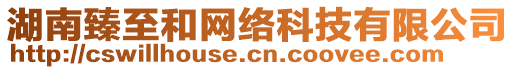 湖南臻至和网络科技有限公司
http://cswillhouse.cn.coovee.com